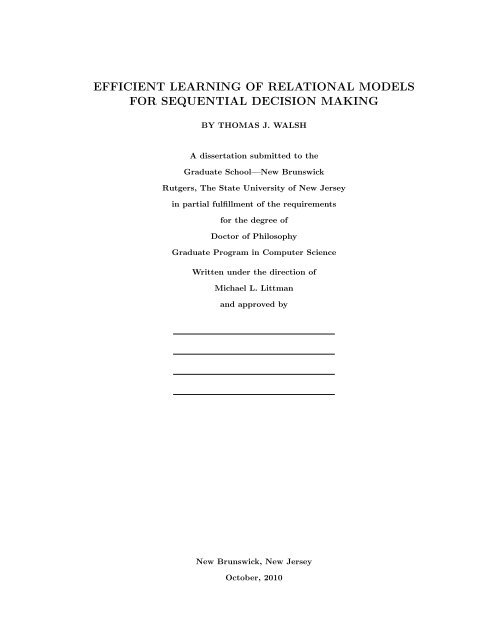 EFFICIENT LEARNING OF RELATIONAL MODELS FOR SEQUENTIAL DECISION MAKING

BY THOMAS J. WALSH

A dissertation submitted to the
Graduate School—New Brunswick
Rutgers, The State University of New Jersey
in partial fulfillment of the requirements
for the degree of
Doctor of Philosophy
Graduate Program in Computer Science
Written under the direction of
Michael L. Littman
and approved by

New Brunswick, New Jersey
October, 2010